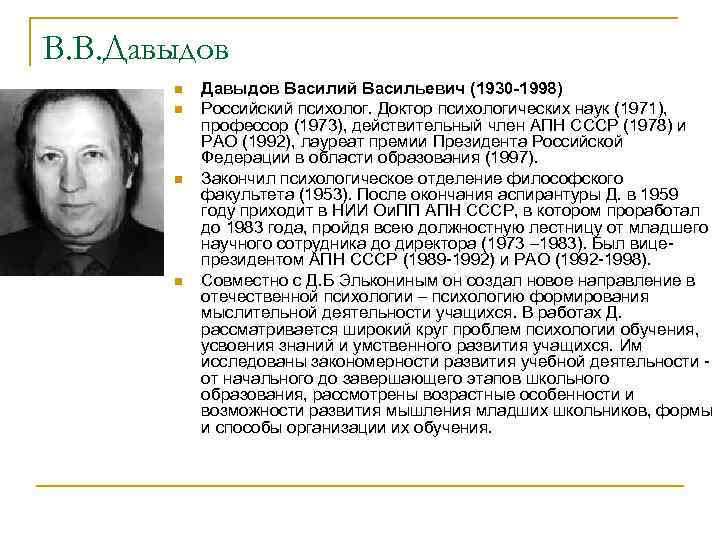 В.В.Давыдов

Давыдов Василий Васильевич (1930-1998)

Российский психолог. Доктор психологических наук (1971), профессор (1973), действительный член АПН СССР (1978) и РАО (1992), лауреат премии Президента Российской Федерации в области образования (1997).

Закончил психологическое отделение философского факультета (1953). После окончания аспирантуры Д. в 1959 году приходит в НИИ ОиПП АПН СССР, в котором проработал до 1983 года, пройдя всею должностную лестницу от младшего научного сотрудника до директора (1973 –1983). Был вице-президентом АПН СССР (1989-1992) и РАО (1992-1998).

Совместно с Д.Б Элькониным он создал новое направление в отечественной психологии – психологию формирования мыслительной деятельности учащихся. В работах Д. рассматривается широкий круг проблем психологии обучения, усвоения знаний и умственного развития учащихся. Им исследованы закономерности развития учебной деятельности - от начального до завершающего этапов школьного образования, рассмотрены возрастные особенности и возможности развития мышления младших школьников, формы и способы организации их обучения.